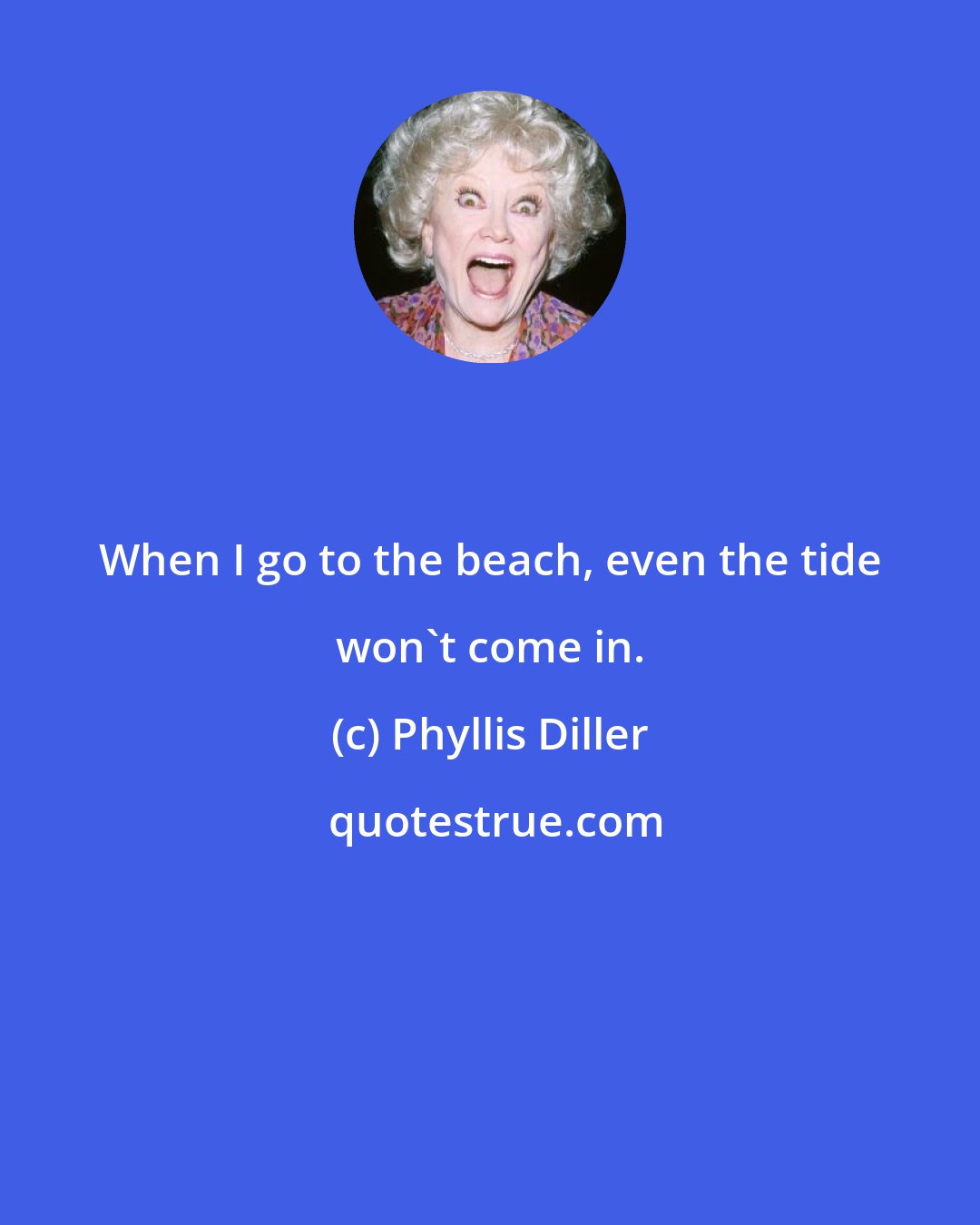 When I go to the beach, even the tide won`t come in.

(c) Phyllis Diller

quotestrue.com